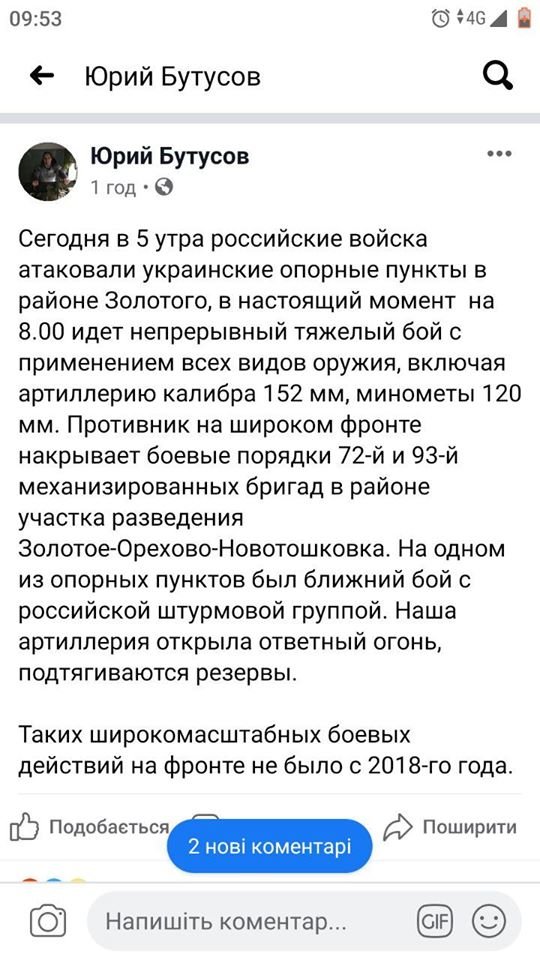 09:53

4G

Юрий Бутусов

Юрий Бутусов
1 год ·

Сегодня в 5 утра российские войска атаковали украинские опорные пункты в районе Золотого, в настоящий момент на 8.00 идет непрерывный тяжелый бой с применением всех видов оружия, включая артиллерию калибра 152 мм, минометы 120 мм. Противник на широком фронте накрывает боевые порядки 72-й и 93-й механизированных бригад в районе участка разведения Золотое-Орехово-Новотошковка. На одном из опорных пунктов был ближний бой с российской штурмовой группой. Наша артиллерия открыла ответный огонь, подтягиваются резервы.

Таких широкомасштабных боевых действий на фронте не было с 2018-го года.

Подобається

2 нові коментарі

Поширити

Напишіть коментар...

GIF